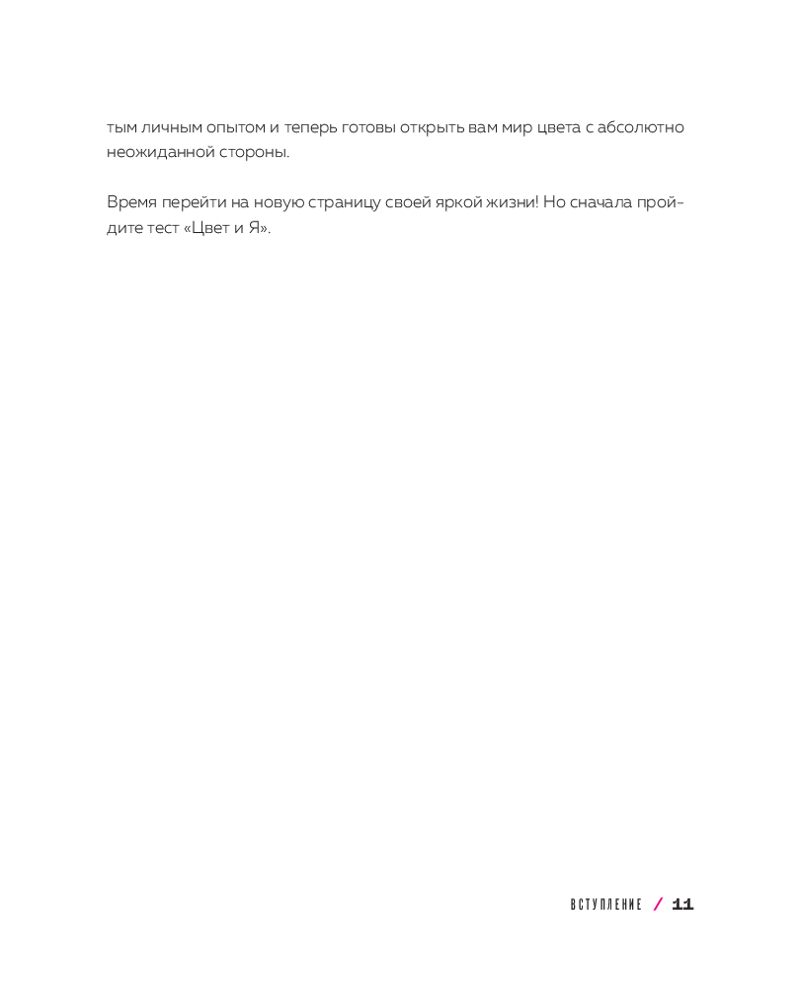 тым личным опытом и теперь готовы открыть вам мир цвета с абсолютно неожиданной стороны.

Время перейти на новую страницу своей яркой жизни! Но сначала пройдите тест «Цвет и Я».

ВСТУПЛЕНИЕ / 11